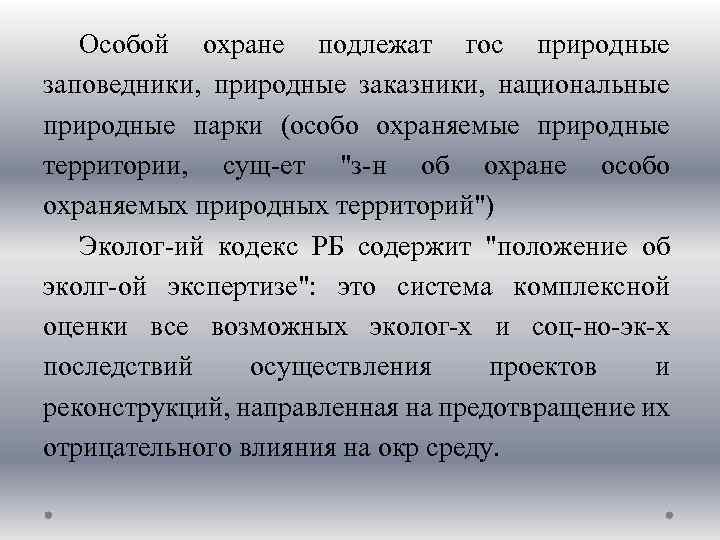 Особой охране подлежат гос природные заповедники, природные заказники, национальные природные парки (особо охраняемые природные территории, сущ-ет "з-н об охране особо охраняемых природных территорий")

Эколог-ий кодекс РБ содержит "положение об эколг-ой экспертизе": это система комплексной оценки все возможных эколог-х и соц-но-эк-х последствий осуществления проектов и реконструкций, направленная на предотвращение их отрицательного влияния на окр среду.